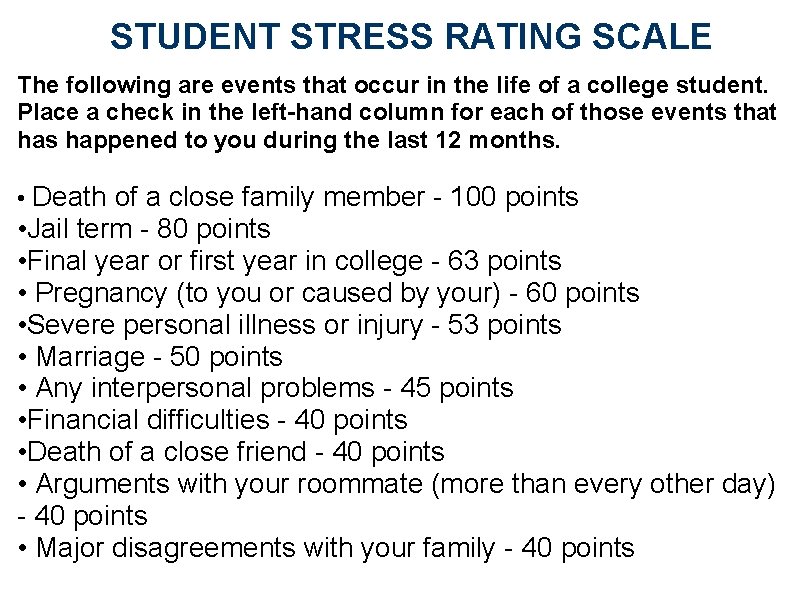 STUDENT STRESS RATING SCALE

The following are events that occur in the life of a college student. Place a check in the left-hand column for each of those events that has happened to you during the last 12 months.

• Death of a close family member - 100 points
•Jail term - 80 points
•Final year or first year in college - 63 points
• Pregnancy (to you or caused by your) - 60 points
•Severe personal illness or injury - 53 points
• Marriage - 50 points
• Any interpersonal problems - 45 points
•Financial difficulties - 40 points
•Death of a close friend - 40 points
• Arguments with your roommate (more than every other day) - 40 points
• Major disagreements with your family - 40 points